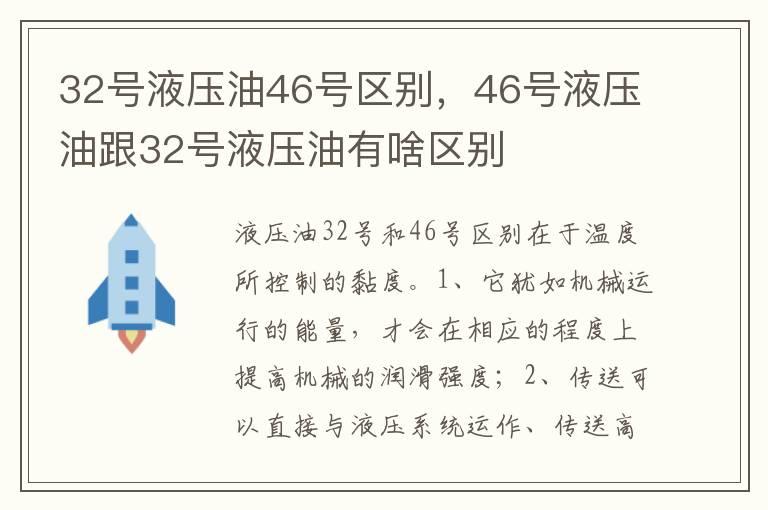 32号液压油46号区别，46号液压油跟32号液压油有啥区别

液压油32号和46号区别在于温度所控制的黏度。1、它犹如机械运行的能量，才会在相应的程度上提高机械的润滑强度；2、传送可以直接与液压系统运作、传送高